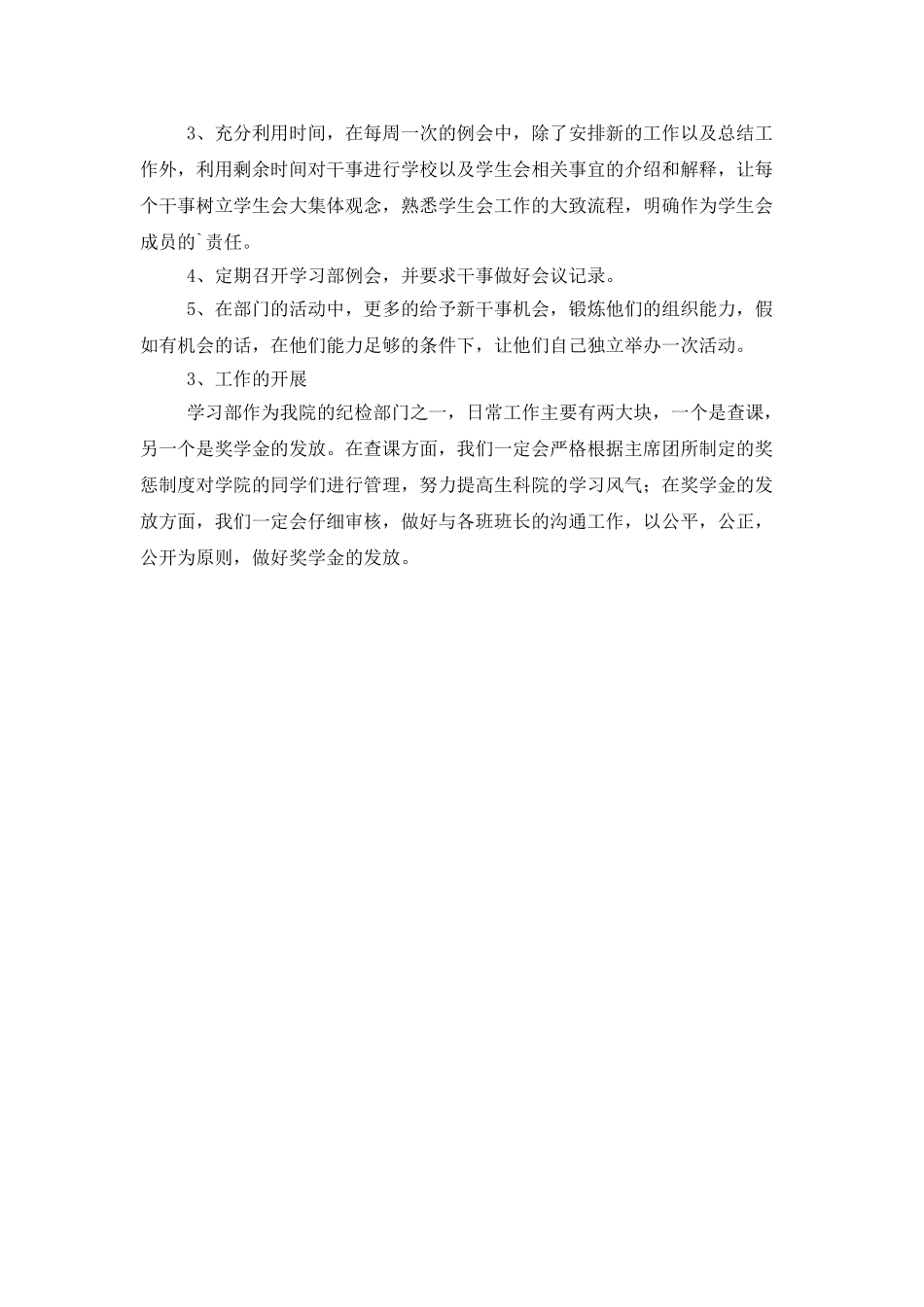 3、充分利用时间，在每周一次的例会中，除了安排新的工作以及总结工作外，利用剩余时间对干事进行学校以及学生会相关事宜的介绍和解释，让每个干事树立学生会大集体观念，熟悉学生会工作的大致流程，明确作为学生会成员的`责任。

4、定期召开学习部例会，并要求干事做好会议记录。

5、在部门的活动中，更多的给予新干事机会，锻炼他们的组织能力，假如有机会的话，在他们能力足够的条件下，让他们自己独立举办一次活动。

3、工作的开展

学习部作为我院的纪检部门之一，日常工作主要有两大块，一个是查课，另一个是奖学金的发放。在查课方面，我们一定会严格根据主席团所制定的奖惩制度对学院的同学们进行管理，努力提高生科院的学习风气；在奖学金的发放方面，我们一定会仔细审核，做好与各班班长的沟通工作，以公平，公正，公开为原则，做好奖学金的发放。